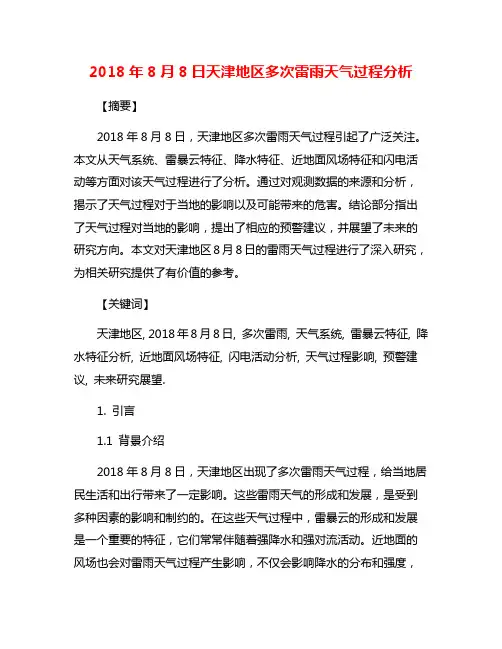 2018 年 8 月 8 日天津地区多次雷雨天气过程分析

【摘要】

2018 年 8 月 8 日，天津地区多次雷雨天气过程引起了广泛关注。本文从天气系统、雷暴云特征、降水特征、近地面风场特征和闪电活动等方面对该天气过程进行了分析。通过对观测数据的来源和分析，揭示了天气过程对于当地的影响以及可能带来的危害。结论部分指出了天气过程对当地的影响，提出了相应的预警建议，并展望了未来的研究方向。本文对天津地区 8 月 8 日的雷雨天气过程进行了深入研究，为相关研究提供了有价值的参考。

【关键词】

天津地区, 2018 年 8 月 8 日, 多次雷雨, 天气系统, 雷暴云特征, 降水特征分析, 近地面风场特征, 闪电活动分析, 天气过程影响, 预警建议, 未来研究展望.

1. 引言

1.1 背景介绍

2018 年 8 月 8 日，天津地区出现了多次雷雨天气过程，给当地居民生活和出行带来了一定影响。这些雷雨天气的形成和发展，是受到多种因素的影响和制约的。在这些天气过程中，雷暴云的形成和发展是一个重要的特征，它们常常伴随着强降水和强对流活动。近地面的风场也会对雷雨天气过程产生影响，不仅会影响降水的分布和强度，